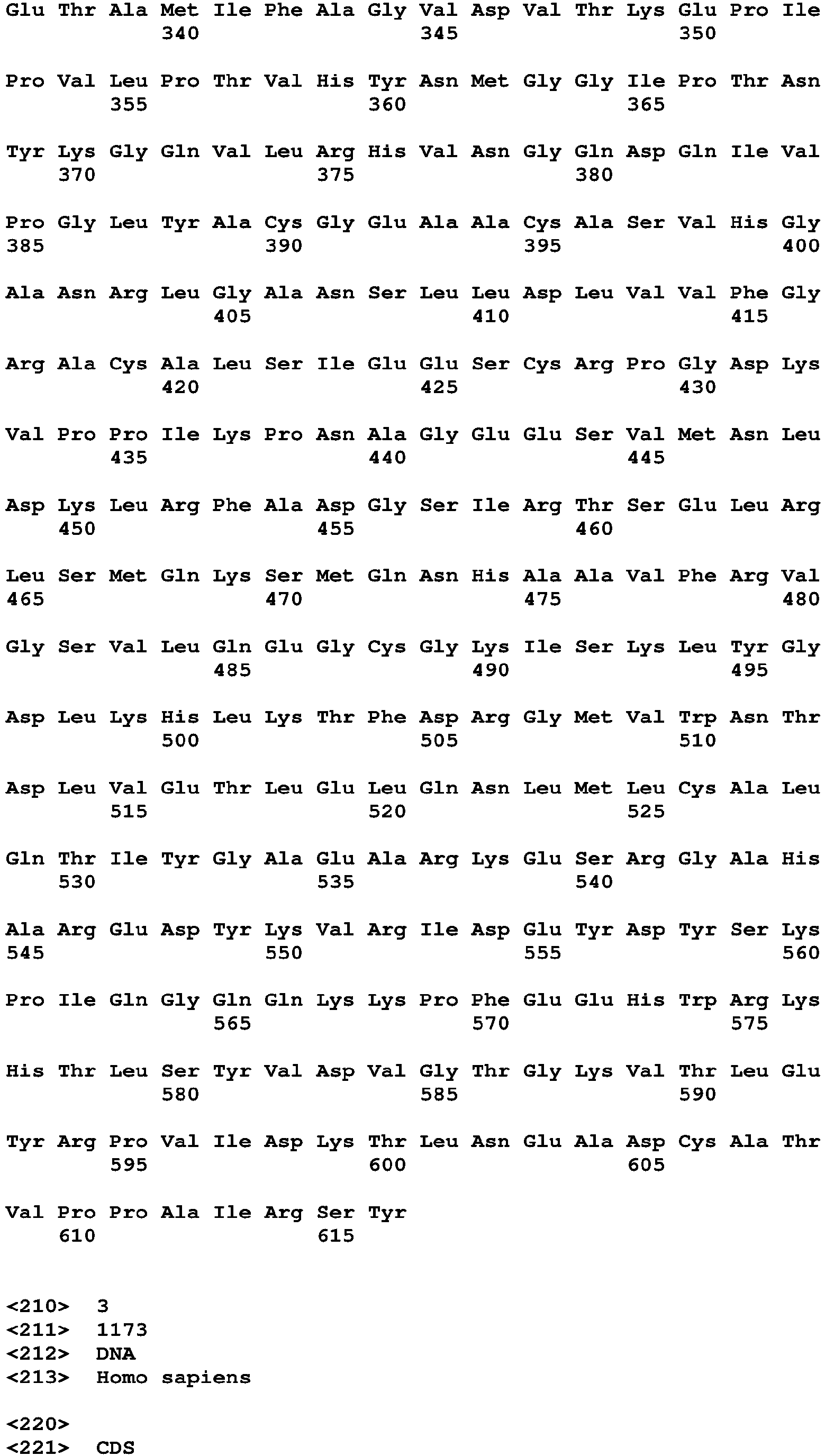 Glu Thr Ala Met Ile Phe Ala Gly Val Asp Val Thr Lys Glu Pro Ile
340 345 350

Pro Val Leu Pro Thr Val His Tyr Asn Met Gly Gly Ile Pro Thr Asn
355 360 365

Tyr Lys Gly Gln Val Leu Arg His Val Asn Gly Gln Asp Gln Ile Val
370 375 380

Pro Gly Leu Tyr Ala Cys Gly Glu Ala Ala Cys Ala Ser Val His Gly
385 390 395 400

Ala Asn Arg Leu Gly Ala Asn Ser Leu Leu Asp Leu Val Val Phe Gly
405 410 415

Arg Ala Cys Ala Leu Ser Ile Glu Glu Ser Cys Arg Pro Gly Asp Lys
420 425 430

Val Pro Pro Ile Lys Pro Asn Ala Gly Glu Glu Ser Val Met Asn Leu
435 440 445

Asp Lys Leu Arg Phe Ala Asp Gly Ser Ile Arg Thr Ser Glu Leu Arg
450 455 460

Leu Ser Met Gln Lys Ser Met Gln Asn His Ala Ala Val Phe Arg Val
465 470 475 480

Gly Ser Val Leu Gln Glu Gly Cys Gly Lys Ile Ser Lys Leu Tyr Gly
485 490 495

Asp Leu Lys His Leu Lys Thr Phe Asp Arg Gly Met Val Trp Asn Thr
500 505 510

Asp Leu Val Glu Thr Leu Glu Leu Gln Asn Leu Met Leu Cys Ala Leu
515 520 525

Gln Thr Ile Tyr Gly Ala Glu Ala Arg Lys Glu Ser Arg Gly Ala His
530 535 540

Ala Arg Glu Asp Tyr Lys Val Arg Ile Asp Glu Tyr Asp Tyr Ser Lys
545 550 555 560

Pro Ile Gln Gly Gln Gln Lys Lys Pro Phe Glu Glu His Trp Arg Lys
565 570 575

His Thr Leu Ser Tyr Val Asp Val Gly Thr Gly Lys Val Thr Leu Glu
580 585 590

Tyr Arg Pro Val Ile Asp Lys Thr Leu Asn Glu Ala Asp Cys Ala Thr
595 600 605

Val Pro Pro Ala Ile Arg Ser Tyr
610 615

<210> 3
<211> 1173
<212> DNA
<213> Homo sapiens

<220>
<221> CDS